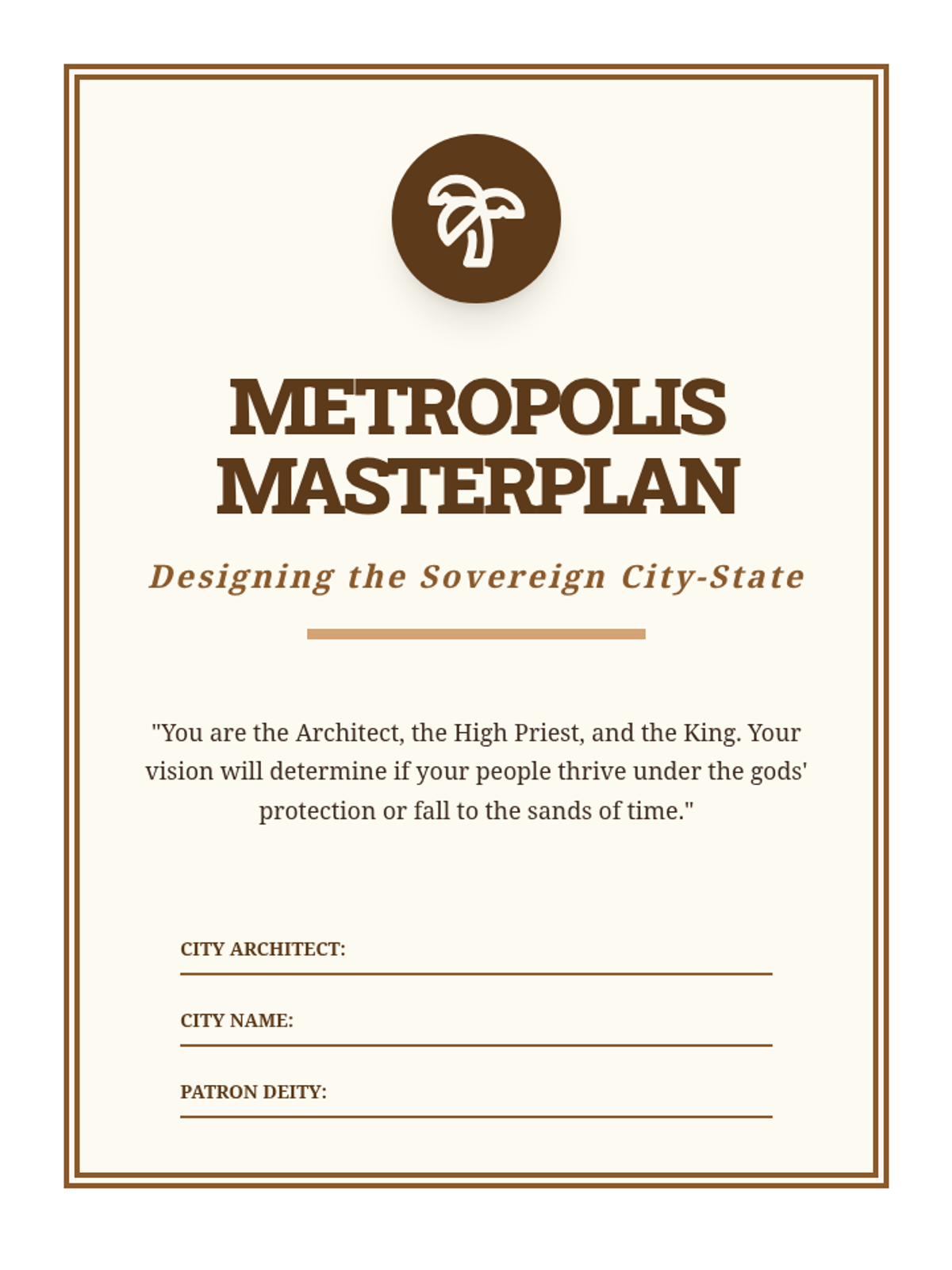 METROPOLIS MASTERPLAN

Designing the Sovereign City-State

"You are the Architect, the High Priest, and the King. Your vision will determine if your people thrive under the gods' protection or fall to the sands of time."

CITY ARCHITECT: ____

CITY NAME: ____

PATRON DEITY: ____